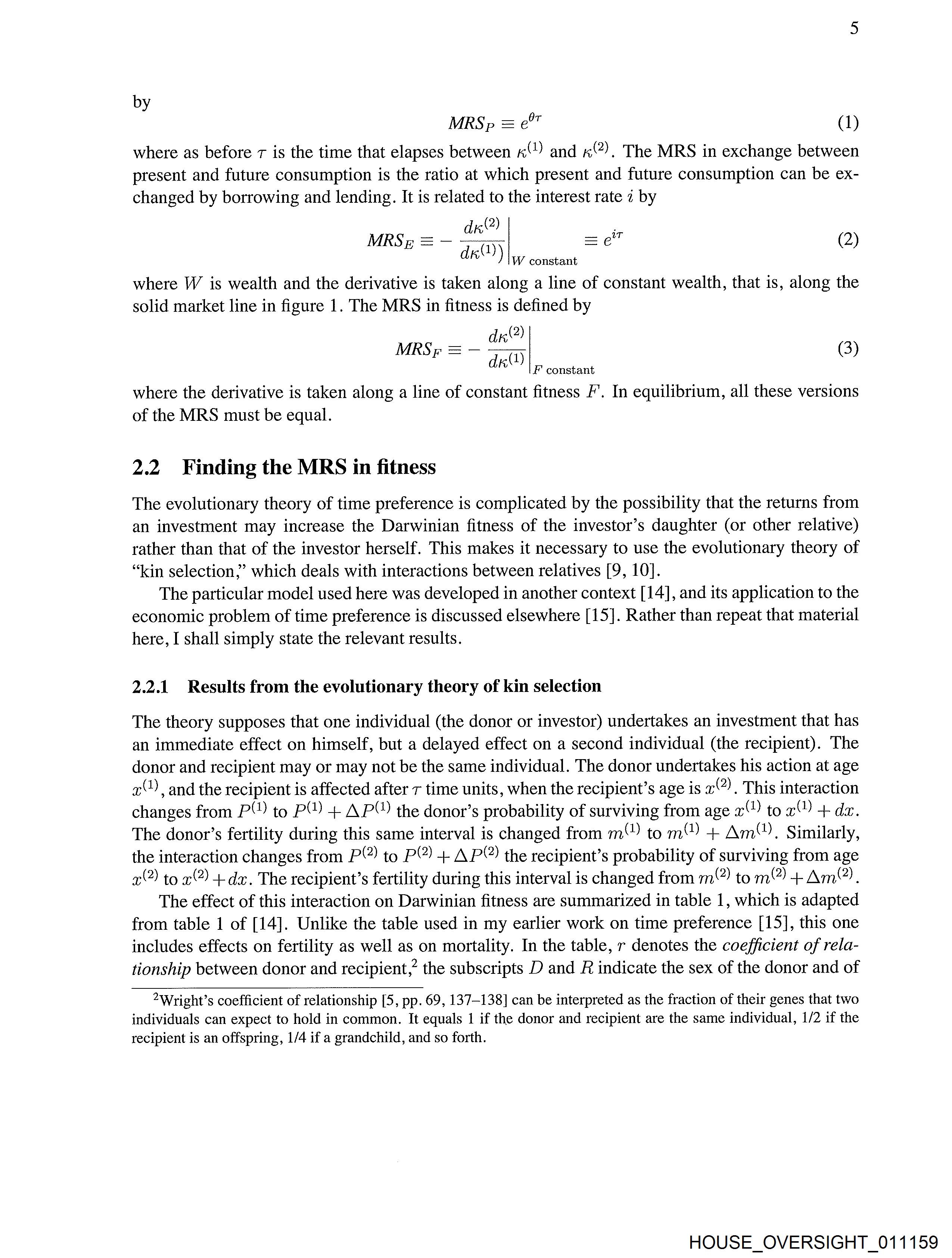 5

by

$$MRS_P \equiv e^{\theta\tau} \quad (1)$$

where as before $\tau$ is the time that elapses between $\kappa^{(1)}$ and $\kappa^{(2)}$. The MRS in exchange between present and future consumption is the ratio at which present and future consumption can be exchanged by borrowing and lending. It is related to the interest rate $i$ by

$$MRS_E \equiv -\left.\frac{d\kappa^{(2)}}{d\kappa^{(1)})}\right|_{W \text{ constant}} \equiv e^{i\tau} \quad (2)$$

where $W$ is wealth and the derivative is taken along a line of constant wealth, that is, along the solid market line in figure 1. The MRS in fitness is defined by

$$MRS_F \equiv -\left.\frac{d\kappa^{(2)}}{d\kappa^{(1)}}\right|_{F \text{ constant}} \quad (3)$$

where the derivative is taken along a line of constant fitness $F$. In equilibrium, all these versions of the MRS must be equal.

2.2 Finding the MRS in fitness

The evolutionary theory of time preference is complicated by the possibility that the returns from an investment may increase the Darwinian fitness of the investor's daughter (or other relative) rather than that of the investor herself. This makes it necessary to use the evolutionary theory of "kin selection," which deals with interactions between relatives [9, 10].

The particular model used here was developed in another context [14], and its application to the economic problem of time preference is discussed elsewhere [15]. Rather than repeat that material here, I shall simply state the relevant results.

2.2.1 Results from the evolutionary theory of kin selection

The theory supposes that one individual (the donor or investor) undertakes an investment that has an immediate effect on himself, but a delayed effect on a second individual (the recipient). The donor and recipient may or may not be the same individual. The donor undertakes his action at age $x^{(1)}$, and the recipient is affected after $\tau$ time units, when the recipient's age is $x^{(2)}$. This interaction changes from $P^{(1)}$ to $P^{(1)} + \Delta P^{(1)}$ the donor's probability of surviving from age $x^{(1)}$ to $x^{(1)} + dx$. The donor's fertility during this same interval is changed from $m^{(1)}$ to $m^{(1)} + \Delta m^{(1)}$. Similarly, the interaction changes from $P^{(2)}$ to $P^{(2)} + \Delta P^{(2)}$ the recipient's probability of surviving from age $x^{(2)}$ to $x^{(2)} + dx$. The recipient's fertility during this interval is changed from $m^{(2)}$ to $m^{(2)} + \Delta m^{(2)}$.

The effect of this interaction on Darwinian fitness are summarized in table 1, which is adapted from table 1 of [14]. Unlike the table used in my earlier work on time preference [15], this one includes effects on fertility as well as on mortality. In the table, $r$ denotes the coefficient of relationship between donor and recipient,$^2$ the subscripts $D$ and $R$ indicate the sex of the donor and of

$^2$Wright's coefficient of relationship [5, pp. 69, 137–138] can be interpreted as the fraction of their genes that two individuals can expect to hold in common. It equals 1 if the donor and recipient are the same individual, 1/2 if the recipient is an offspring, 1/4 if a grandchild, and so forth.

HOUSE_OVERSIGHT_011159